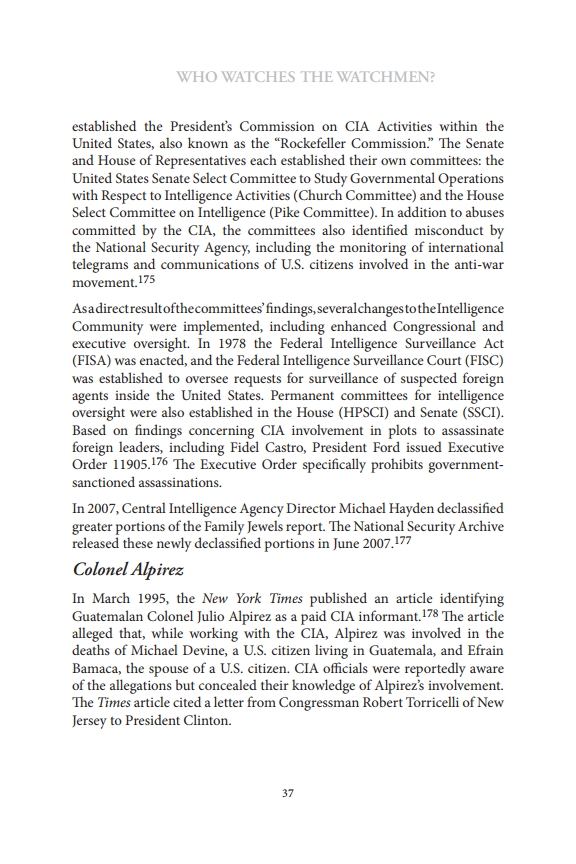 WHO WATCHES THE WATCHMEN?

established the President's Commission on CIA Activities within the United States, also known as the "Rockefeller Commission." The Senate and House of Representatives each established their own committees: the United States Senate Select Committee to Study Governmental Operations with Respect to Intelligence Activities (Church Committee) and the House Select Committee on Intelligence (Pike Committee). In addition to abuses committed by the CIA, the committees also identified misconduct by the National Security Agency, including the monitoring of international telegrams and communications of U.S. citizens involved in the anti-war movement.$^{175}$

As a direct result of the committees' findings, several changes to the Intelligence Community were implemented, including enhanced Congressional and executive oversight. In 1978 the Federal Intelligence Surveillance Act (FISA) was enacted, and the Federal Intelligence Surveillance Court (FISC) was established to oversee requests for surveillance of suspected foreign agents inside the United States. Permanent committees for intelligence oversight were also established in the House (HPSCI) and Senate (SSCI). Based on findings concerning CIA involvement in plots to assassinate foreign leaders, including Fidel Castro, President Ford issued Executive Order 11905.$^{176}$ The Executive Order specifically prohibits government-sanctioned assassinations.

In 2007, Central Intelligence Agency Director Michael Hayden declassified greater portions of the Family Jewels report. The National Security Archive released these newly declassified portions in June 2007.$^{177}$

Colonel Alpirez

In March 1995, the New York Times published an article identifying Guatemalan Colonel Julio Alpirez as a paid CIA informant.$^{178}$ The article alleged that, while working with the CIA, Alpirez was involved in the deaths of Michael Devine, a U.S. citizen living in Guatemala, and Efrain Bamaca, the spouse of a U.S. citizen. CIA officials were reportedly aware of the allegations but concealed their knowledge of Alpirez's involvement. The Times article cited a letter from Congressman Robert Torricelli of New Jersey to President Clinton.

37